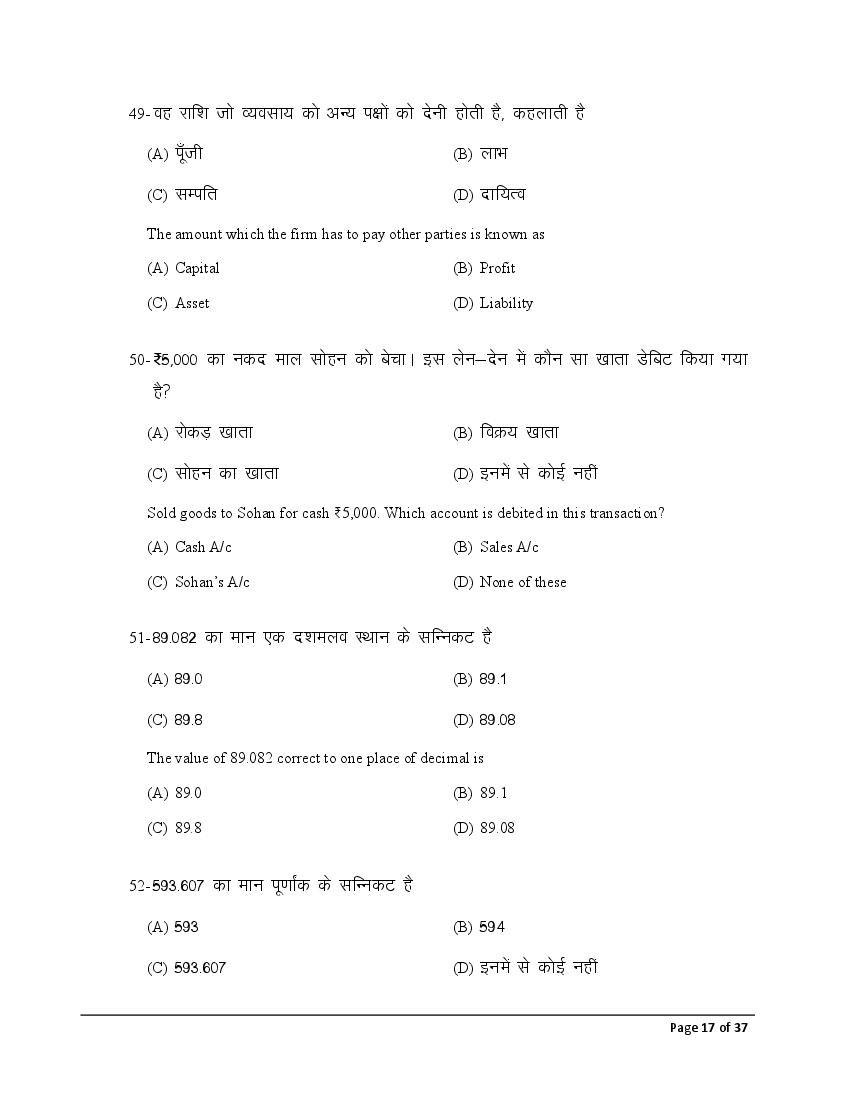 49- वह राशि जो व्यवसाय को अन्य पक्षों को देनी होती है, कहलाती है

(A) पूँजी
(B) लाभ
(C) सम्पति
(D) दायित्व

The amount which the firm has to pay other parties is known as

(A) Capital
(B) Profit
(C) Asset
(D) Liability

50- ₹5,000 का नकद माल सोहन को बेचा। इस लेन–देन में कौन सा खाता डेबिट किया गया है?

(A) रोकड़ खाता
(B) विक्रय खाता
(C) सोहन का खाता
(D) इनमें से कोई नहीं

Sold goods to Sohan for cash ₹5,000. Which account is debited in this transaction?

(A) Cash A/c
(B) Sales A/c
(C) Sohan's A/c
(D) None of these

51- 89.082 का मान एक दशमलव स्थान के सन्निकट है

(A) 89.0
(B) 89.1
(C) 89.8
(D) 89.08

The value of 89.082 correct to one place of decimal is

(A) 89.0
(B) 89.1
(C) 89.8
(D) 89.08

52- 593.607 का मान पूर्णांक के सन्निकट है

(A) 593
(B) 594
(C) 593.607
(D) इनमें से कोई नहीं

Page 17 of 37